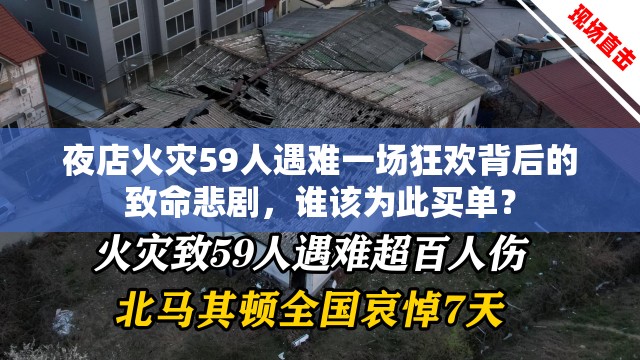 现场直击

夜店火灾59人遇难一场狂欢背后的致命悲剧，谁该为此买单？

火灾致59人遇难超百人伤

北马其顿全国哀悼7天